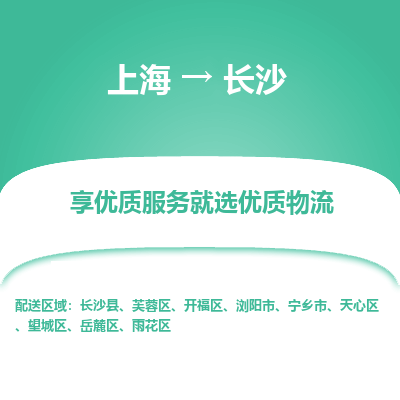 上海 → 长沙

享优质服务就选优质物流

配送区域：长沙县、芙蓉区、开福区、浏阳市、宁乡市、天心区、望城区、岳麓区、雨花区